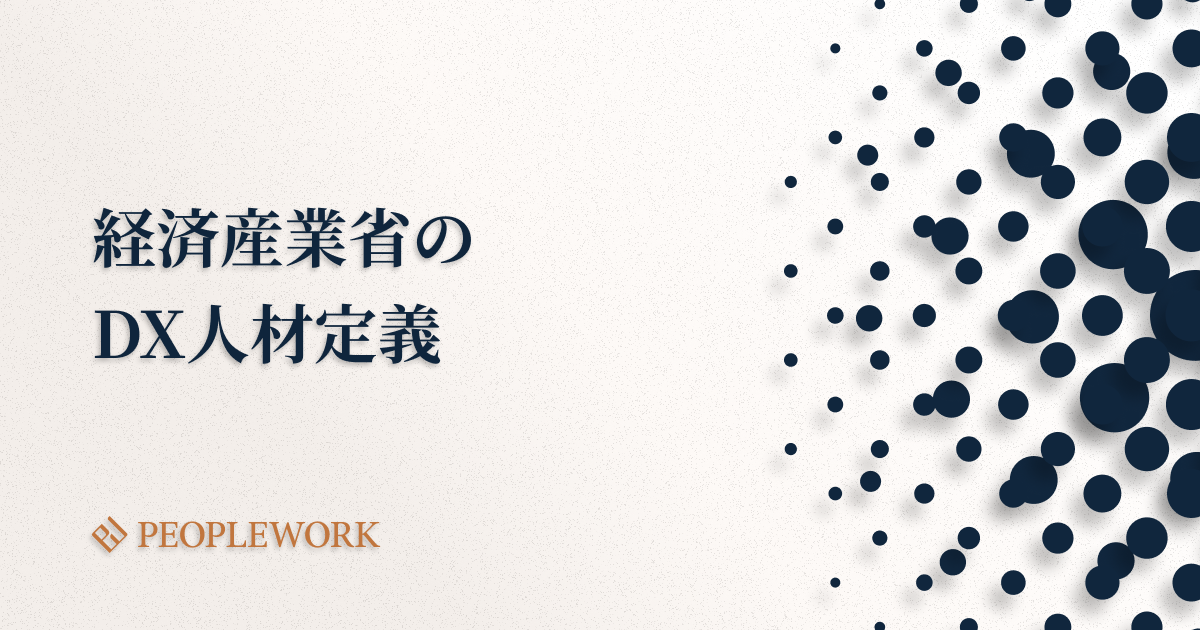 経済産業省の
DX人材定義

PEOPLEWORK